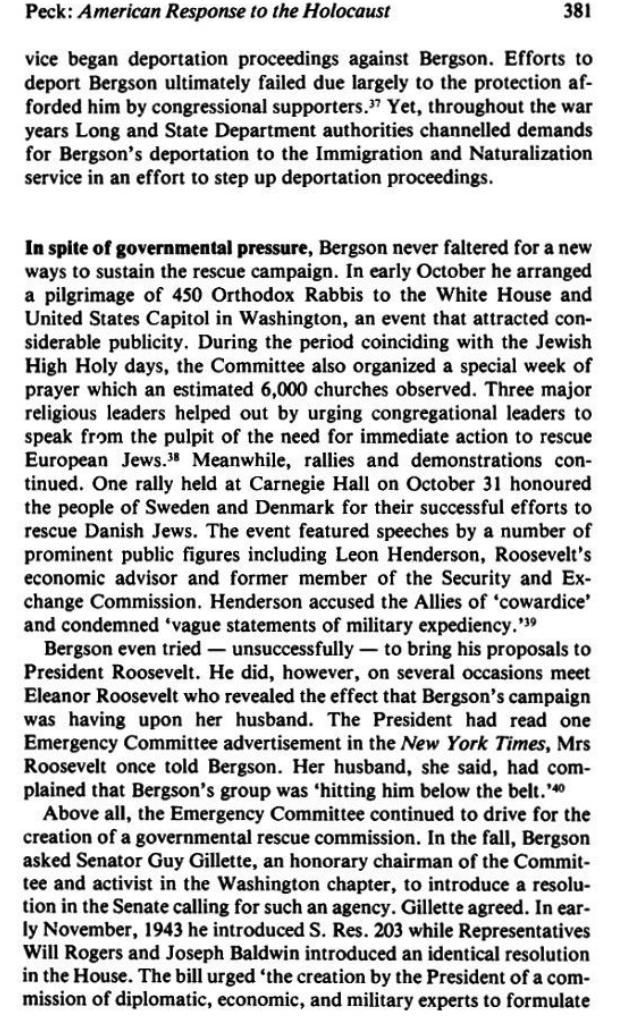 Peck: American Response to the Holocaust 381

vice began deportation proceedings against Bergson. Efforts to deport Bergson ultimately failed due largely to the protection afforded him by congressional supporters.$^{37}$ Yet, throughout the war years Long and State Department authorities channelled demands for Bergson's deportation to the Immigration and Naturalization service in an effort to step up deportation proceedings.

In spite of governmental pressure, Bergson never faltered for a new ways to sustain the rescue campaign. In early October he arranged a pilgrimage of 450 Orthodox Rabbis to the White House and United States Capitol in Washington, an event that attracted considerable publicity. During the period coinciding with the Jewish High Holy days, the Committee also organized a special week of prayer which an estimated 6,000 churches observed. Three major religious leaders helped out by urging congregational leaders to speak from the pulpit of the need for immediate action to rescue European Jews.$^{38}$ Meanwhile, rallies and demonstrations continued. One rally held at Carnegie Hall on October 31 honoured the people of Sweden and Denmark for their successful efforts to rescue Danish Jews. The event featured speeches by a number of prominent public figures including Leon Henderson, Roosevelt's economic advisor and former member of the Security and Exchange Commission. Henderson accused the Allies of 'cowardice' and condemned 'vague statements of military expediency.'$^{39}$

Bergson even tried — unsuccessfully — to bring his proposals to President Roosevelt. He did, however, on several occasions meet Eleanor Roosevelt who revealed the effect that Bergson's campaign was having upon her husband. The President had read one Emergency Committee advertisement in the New York Times, Mrs Roosevelt once told Bergson. Her husband, she said, had complained that Bergson's group was 'hitting him below the belt.'$^{40}$

Above all, the Emergency Committee continued to drive for the creation of a governmental rescue commission. In the fall, Bergson asked Senator Guy Gillette, an honorary chairman of the Committee and activist in the Washington chapter, to introduce a resolution in the Senate calling for such an agency. Gillette agreed. In early November, 1943 he introduced S. Res. 203 while Representatives Will Rogers and Joseph Baldwin introduced an identical resolution in the House. The bill urged 'the creation by the President of a commission of diplomatic, economic, and military experts to formulate